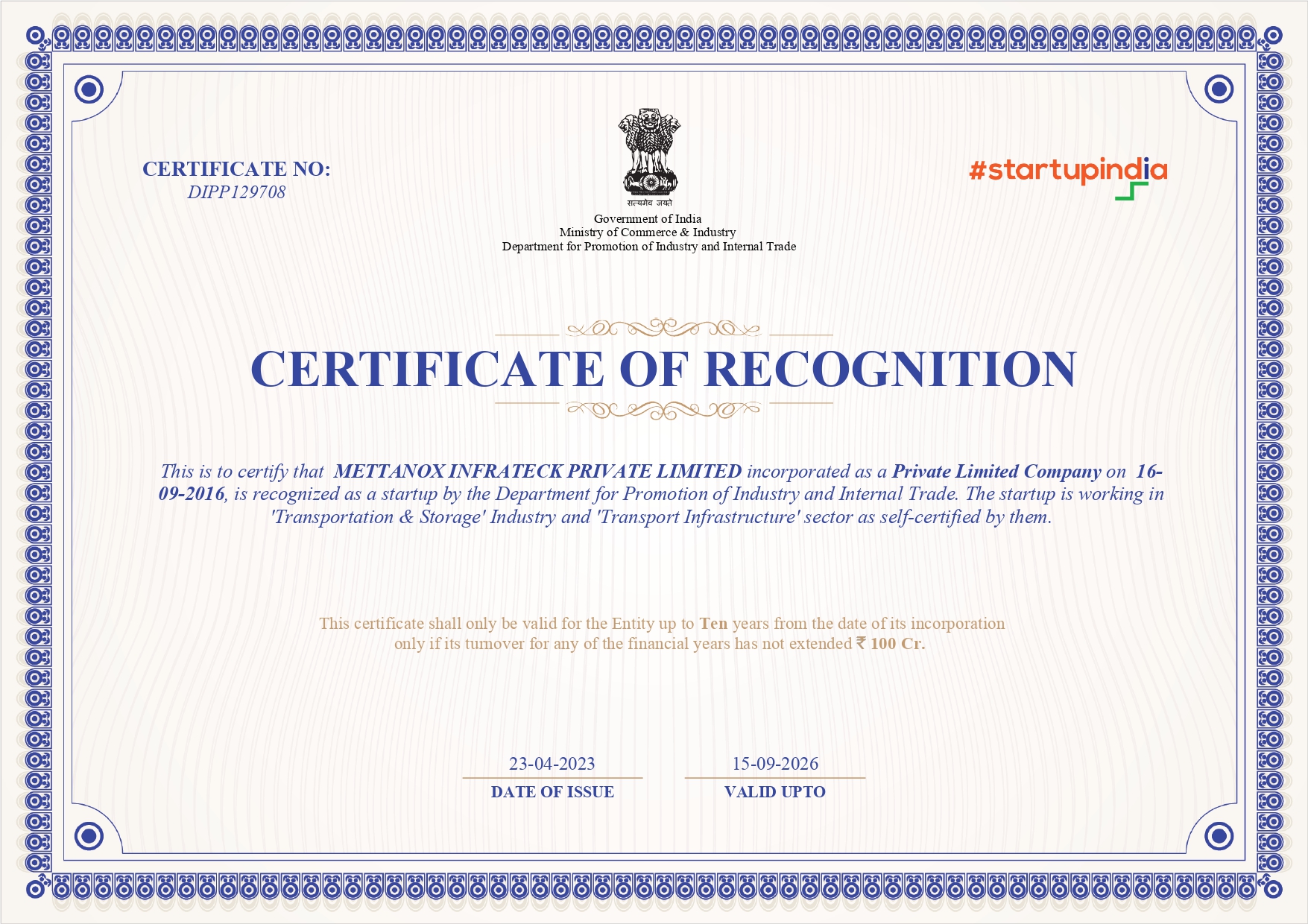 CERTIFICATE NO:
DIPP129708

सत्यमेव जयते

Government of India
Ministry of Commerce & Industry
Department for Promotion of Industry and Internal Trade

#startupindia

CERTIFICATE OF RECOGNITION

This is to certify that METTANOX INFRATECK PRIVATE LIMITED incorporated as a Private Limited Company on 16-09-2016, is recognized as a startup by the Department for Promotion of Industry and Internal Trade. The startup is working in 'Transportation & Storage' Industry and 'Transport Infrastructure' sector as self-certified by them.

This certificate shall only be valid for the Entity up to Ten years from the date of its incorporation only if its turnover for any of the financial years has not extended ₹ 100 Cr.

23-04-2023
DATE OF ISSUE

15-09-2026
VALID UPTO